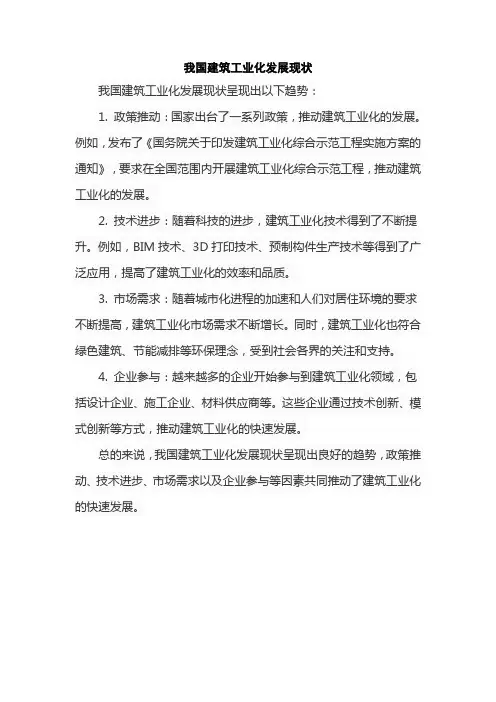 我国建筑工业化发展现状

我国建筑工业化发展现状呈现出以下趋势：

1. 政策推动：国家出台了一系列政策，推动建筑工业化的发展。例如，发布了《国务院关于印发建筑工业化综合示范工程实施方案的通知》，要求在全国范围内开展建筑工业化综合示范工程，推动建筑工业化的发展。

2. 技术进步：随着科技的进步，建筑工业化技术得到了不断提升。例如，BIM 技术、3D 打印技术、预制构件生产技术等得到了广泛应用，提高了建筑工业化的效率和品质。

3. 市场需求：随着城市化进程的加速和人们对居住环境的要求不断提高，建筑工业化市场需求不断增长。同时，建筑工业化也符合绿色建筑、节能减排等环保理念，受到社会各界的关注和支持。

4. 企业参与：越来越多的企业开始参与到建筑工业化领域，包括设计企业、施工企业、材料供应商等。这些企业通过技术创新、模式创新等方式，推动建筑工业化的快速发展。

总的来说，我国建筑工业化发展现状呈现出良好的趋势，政策推动、技术进步、市场需求以及企业参与等因素共同推动了建筑工业化的快速发展。